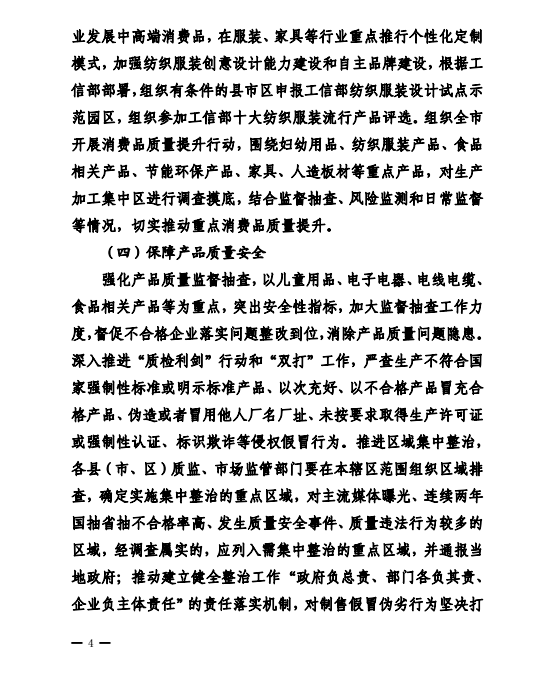 业发展中高端消费品，在服装、家具等行业重点推行个性化定制模式，加强纺织服装创意设计能力建设和自主品牌建设，根据工信部部署，组织有条件的县市区申报工信部纺织服装设计试点示范园区，组织参加工信部十大纺织服装流行产品评选。组织全市开展消费品质量提升行动，围绕妇幼用品、纺织服装产品、食品相关产品、节能环保产品、家具、人造板材等重点产品，对生产加工集中区进行调查摸底，结合监督抽查、风险监测和日常监督等情况，切实推动重点消费品质量提升。

（四）保障产品质量安全

强化产品质量监督抽查，以儿童用品、电子电器、电线电缆、食品相关产品等为重点，突出安全性指标，加大监督抽查工作力度，督促不合格企业落实问题整改到位，消除产品质量问题隐患。深入推进“质检利剑”行动和“双打”工作，严查生产不符合国家强制性标准或明示标准产品、以次充好、以不合格产品冒充合格产品、伪造或者冒用他人厂名厂址、未按要求取得生产许可证或强制性认证、标识欺诈等侵权假冒行为。推进区域集中整治，各县（市、区）质监、市场监管部门要在本辖区范围组织区域排查，确定实施集中整治的重点区域，对主流媒体曝光、连续两年国抽省抽不合格率高、发生质量安全事件、质量违法行为较多的区域，经调查属实的，应列入需集中整治的重点区域，并通报当地政府；推动建立健全整治工作“政府负总责、部门各负其责、企业负主体责任”的责任落实机制，对制售假冒伪劣行为坚决打

— 4 —